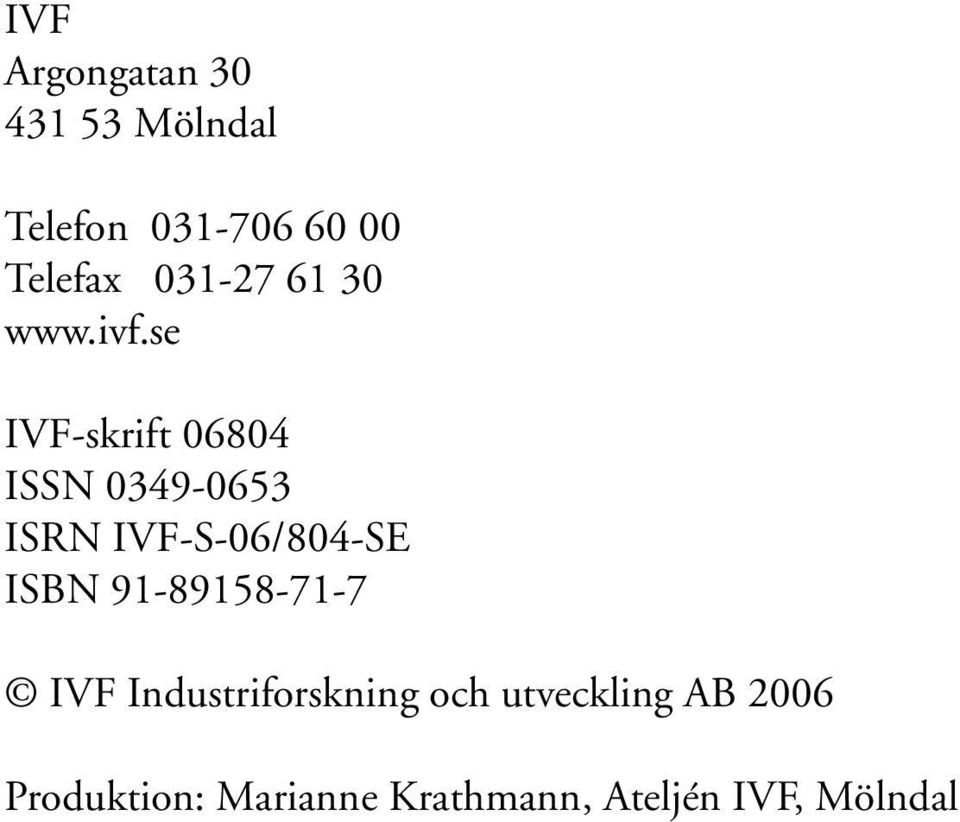 IVF
Argongatan 30
431 53 Mölndal

Telefon 031-706 60 00
Telefax 031-27 61 30
www.ivf.se

IVF-skrift 06804
ISSN 0349-0653
ISRN IVF-S-06/804-SE
ISBN 91-89158-71-7

© IVF Industriforskning och utveckling AB 2006

Produktion: Marianne Krathmann, Ateljén IVF, Mölndal